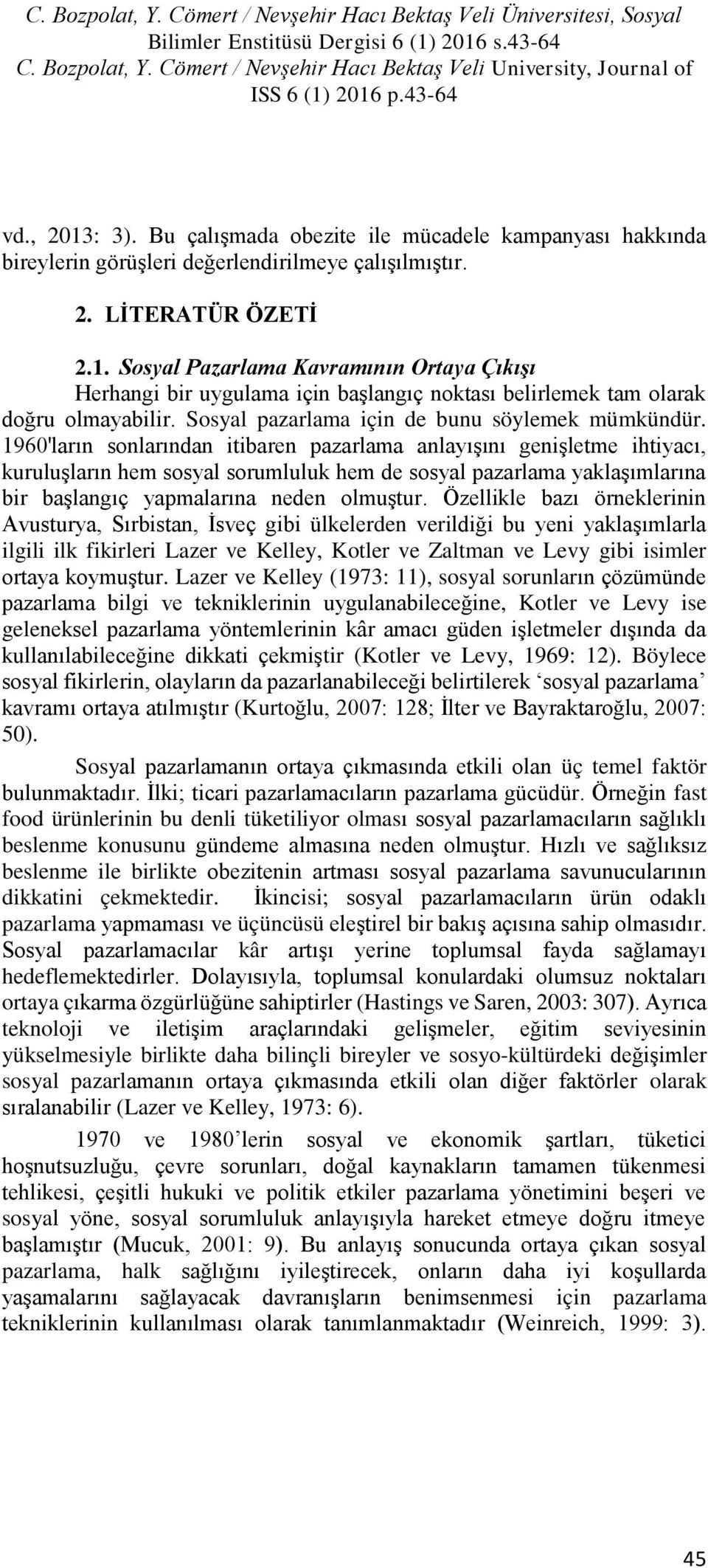 C. Bozpolat, Y. Cömert / Nevşehir Hacı Bektaş Veli Üniversitesi, Sosyal Bilimler Enstitüsü Dergisi 6 (1) 2016 s.43-64
C. Bozpolat, Y. Cömert / Nevşehir Hacı Bektaş Veli University, Journal of ISS 6 (1) 2016 p.43-64

vd., 2013: 3). Bu çalışmada obezite ile mücadele kampanyası hakkında bireylerin görüşleri değerlendirilmeye çalışılmıştır.

2. LİTERATÜR ÖZETİ

2.1. Sosyal Pazarlama Kavramının Ortaya Çıkışı
Herhangi bir uygulama için başlangıç noktası belirlemek tam olarak doğru olmayabilir. Sosyal pazarlama için de bunu söylemek mümkündür. 1960'ların sonlarından itibaren pazarlama anlayışını genişletme ihtiyacı, kuruluşların hem sosyal sorumluluk hem de sosyal pazarlama yaklaşımlarına bir başlangıç yapmalarına neden olmuştur. Özellikle bazı örneklerinin Avusturya, Sırbistan, İsveç gibi ülkelerden verildiği bu yeni yaklaşımlarla ilgili ilk fikirleri Lazer ve Kelley, Kotler ve Zaltman ve Levy gibi isimler ortaya koymuştur. Lazer ve Kelley (1973: 11), sosyal sorunların çözümünde pazarlama bilgi ve tekniklerinin uygulanabileceğine, Kotler ve Levy ise geleneksel pazarlama yöntemlerinin kâr amacı güden işletmeler dışında da kullanılabileceğine dikkati çekmiştir (Kotler ve Levy, 1969: 12). Böylece sosyal fikirlerin, olayların da pazarlanabileceği belirtilerek ‘sosyal pazarlama’ kavramı ortaya atılmıştır (Kurtoğlu, 2007: 128; İlter ve Bayraktaroğlu, 2007: 50).

Sosyal pazarlamanın ortaya çıkmasında etkili olan üç temel faktör bulunmaktadır. İlki; ticari pazarlamacıların pazarlama gücüdür. Örneğin fast food ürünlerinin bu denli tüketiliyor olması sosyal pazarlamacıların sağlıklı beslenme konusunu gündeme almasına neden olmuştur. Hızlı ve sağlıksız beslenme ile birlikte obezitenin artması sosyal pazarlama savunucularının dikkatini çekmektedir. İkincisi; sosyal pazarlamacıların ürün odaklı pazarlama yapmaması ve üçüncüsü eleştirel bir bakış açısına sahip olmasıdır. Sosyal pazarlamacılar kâr artışı yerine toplumsal fayda sağlamayı hedeflemektedirler. Dolayısıyla, toplumsal konulardaki olumsuz noktaları ortaya çıkarma özgürlüğüne sahiptirler (Hastings ve Saren, 2003: 307). Ayrıca teknoloji ve iletişim araçlarındaki gelişmeler, eğitim seviyesinin yükselmesiyle birlikte daha bilinçli bireyler ve sosyo-kültürdeki değişimler sosyal pazarlamanın ortaya çıkmasında etkili olan diğer faktörler olarak sıralanabilir (Lazer ve Kelley, 1973: 6).

1970 ve 1980’lerin sosyal ve ekonomik şartları, tüketici hoşnutsuzluğu, çevre sorunları, doğal kaynakların tamamen tükenmesi tehlikesi, çeşitli hukuki ve politik etkiler pazarlama yönetimini beşeri ve sosyal yöne, sosyal sorumluluk anlayışıyla hareket etmeye doğru itmeye başlamıştır (Mucuk, 2001: 9). Bu anlayış sonucunda ortaya çıkan sosyal pazarlama, halk sağlığını iyileştirecek, onların daha iyi koşullarda yaşamalarını sağlayacak davranışların benimsenmesi için pazarlama tekniklerinin kullanılması olarak tanımlanmaktadır (Weinreich, 1999: 3).

45